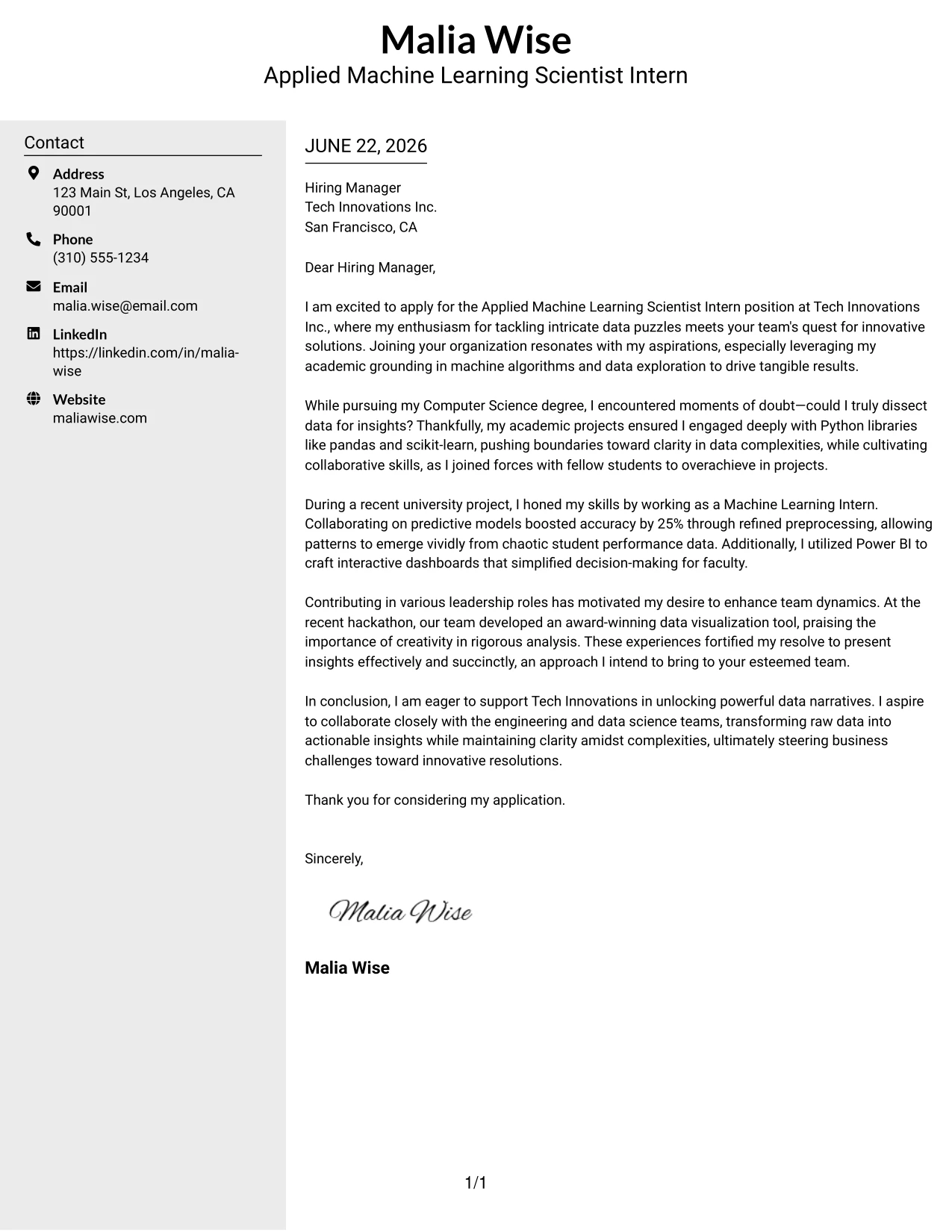 Malia Wise
Applied Machine Learning Scientist Intern

Contact

Address
123 Main St, Los Angeles, CA 90001

Phone
(310) 555-1234

Email
malia.wise@email.com

LinkedIn
https://linkedin.com/in/malia-wise

Website
maliawise.com

JUNE 22, 2026

Hiring Manager
Tech Innovations Inc.
San Francisco, CA

Dear Hiring Manager,

I am excited to apply for the Applied Machine Learning Scientist Intern position at Tech Innovations Inc., where my enthusiasm for tackling intricate data puzzles meets your team's quest for innovative solutions. Joining your organization resonates with my aspirations, especially leveraging my academic grounding in machine algorithms and data exploration to drive tangible results.

While pursuing my Computer Science degree, I encountered moments of doubt—could I truly dissect data for insights? Thankfully, my academic projects ensured I engaged deeply with Python libraries like pandas and scikit-learn, pushing boundaries toward clarity in data complexities, while cultivating collaborative skills, as I joined forces with fellow students to overachieve in projects.

During a recent university project, I honed my skills by working as a Machine Learning Intern. Collaborating on predictive models boosted accuracy by 25% through refined preprocessing, allowing patterns to emerge vividly from chaotic student performance data. Additionally, I utilized Power BI to craft interactive dashboards that simplified decision-making for faculty.

Contributing in various leadership roles has motivated my desire to enhance team dynamics. At the recent hackathon, our team developed an award-winning data visualization tool, praising the importance of creativity in rigorous analysis. These experiences fortified my resolve to present insights effectively and succinctly, an approach I intend to bring to your esteemed team.

In conclusion, I am eager to support Tech Innovations in unlocking powerful data narratives. I aspire to collaborate closely with the engineering and data science teams, transforming raw data into actionable insights while maintaining clarity amidst complexities, ultimately steering business challenges toward innovative resolutions.

Thank you for considering my application.

Sincerely,

Malia Wise

Malia Wise

1/1